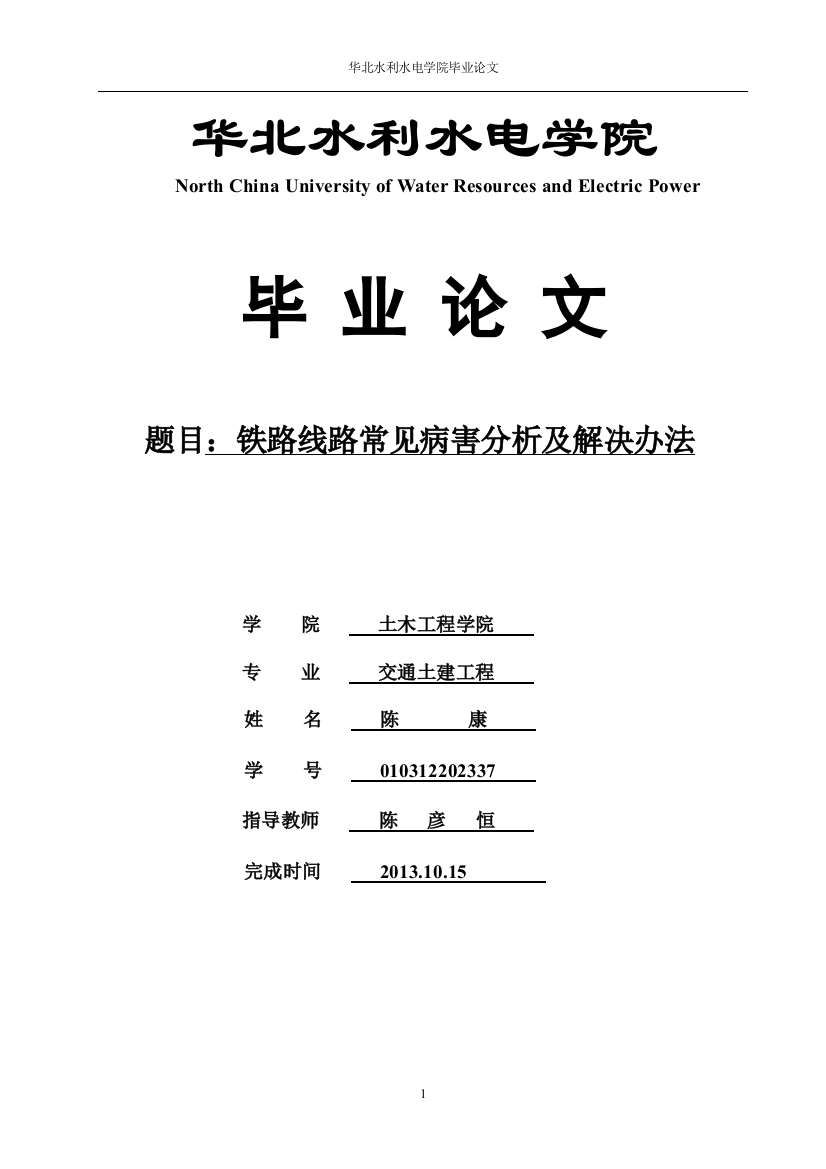 华北水利水电学院毕业论文

华北水利水电学院

North China University of Water Resources and Electric Power

毕 业 论 文

题目：铁路线路常见病害分析及解决办法

学 院 土木工程学院

专 业 交通土建工程

姓 名 陈 康

学 号 010312202337

指导教师 陈 彦 恒

完成时间 2013.10.15

1